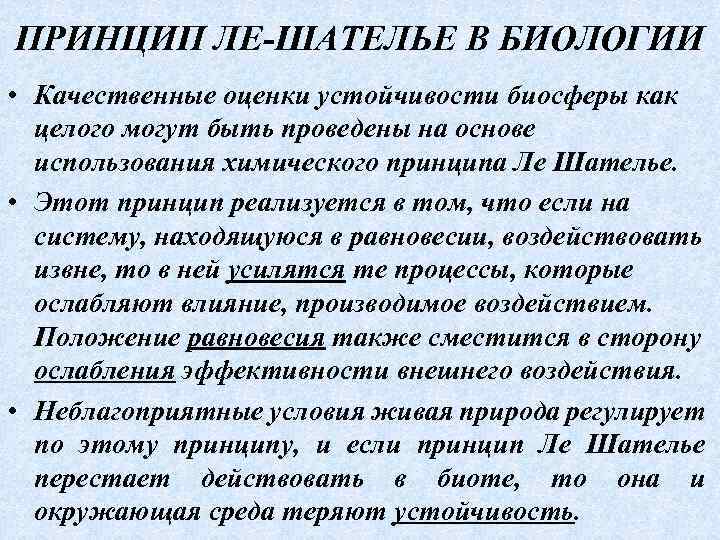 ПРИНЦИП ЛЕ-ШАТЕЛЬЕ В БИОЛОГИИ

• Качественные оценки устойчивости биосферы как целого могут быть проведены на основе использования химического принципа Ле Шателье.

• Этот принцип реализуется в том, что если на систему, находящуюся в равновесии, воздействовать извне, то в ней усилятся те процессы, которые ослабляют влияние, производимое воздействием. Положение равновесия также сместится в сторону ослабления эффективности внешнего воздействия.

• Неблагоприятные условия живая природа регулирует по этому принципу, и если принцип Ле Шателье перестает действовать в биоте, то она и окружающая среда теряют устойчивость.